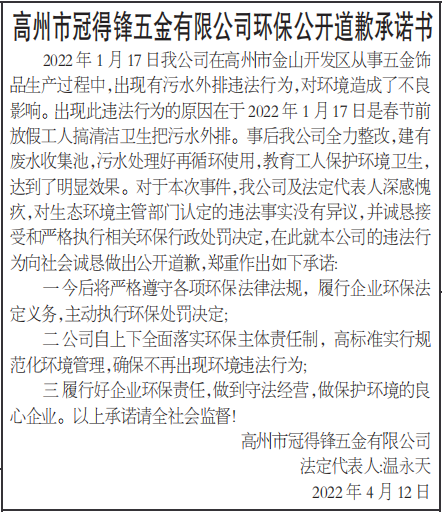 高州市冠得锋五金有限公司环保公开道歉承诺书

2022年1月17日我公司在高州市金山开发区从事五金饰品生产过程中,出现有污水外排违法行为,对环境造成了不良影响。出现此违法行为的原因在于2022年1月17日是春节前放假工人搞清洁卫生把污水外排。事后我公司全力整改,建有废水收集池,污水处理好再循环使用,教育工人保护环境卫生,达到了明显效果。对于本次事件,我公司及法定代表人深感愧疚,对生态环境主管部门认定的违法事实没有异议,并诚恳接受和严格执行相关环保行政处罚决定,在此就本公司的违法行为向社会诚恳做出公开道歉,郑重作出如下承诺:

一今后将严格遵守各项环保法律法规,履行企业环保法定义务,主动执行环保处罚决定;

二公司自上下全面落实环保主体责任制,高标准实行规范化环境管理,确保不再出现环境违法行为;

三履行好企业环保责任,做到守法经营,做保护环境的良心企业。以上承诺请全社会监督!

高州市冠得锋五金有限公司
法定代表人:温永天
2022年4月12日